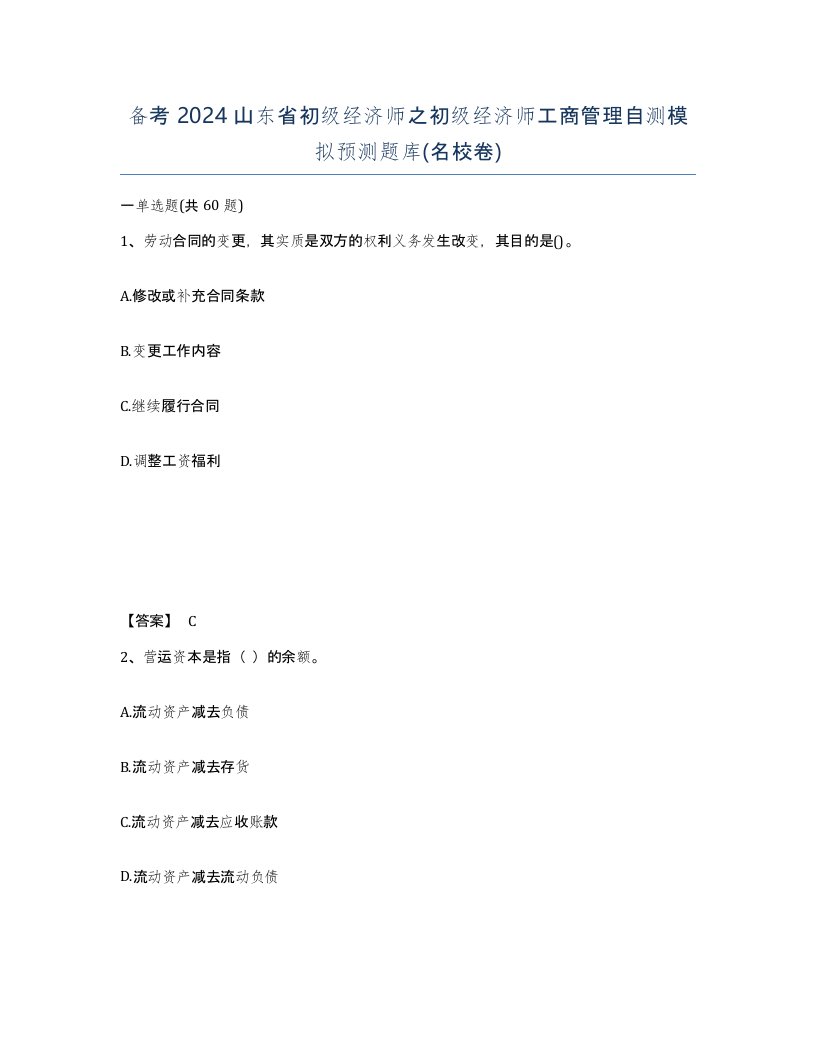 备考 2024 山东省初级经济师之初级经济师工商管理自测模拟预测题库(名校卷)

一单选题(共 60 题)

1、劳动合同的变更，其实质是双方的权利义务发生改变，其目的是()。

A.修改或补充合同条款

B.变更工作内容

C.继续履行合同

D.调整工资福利

【答案】 C

2、营运资本是指（ ）的余额。

A.流动资产减去负债

B.流动资产减去存货

C.流动资产减去应收账款

D.流动资产减去流动负债